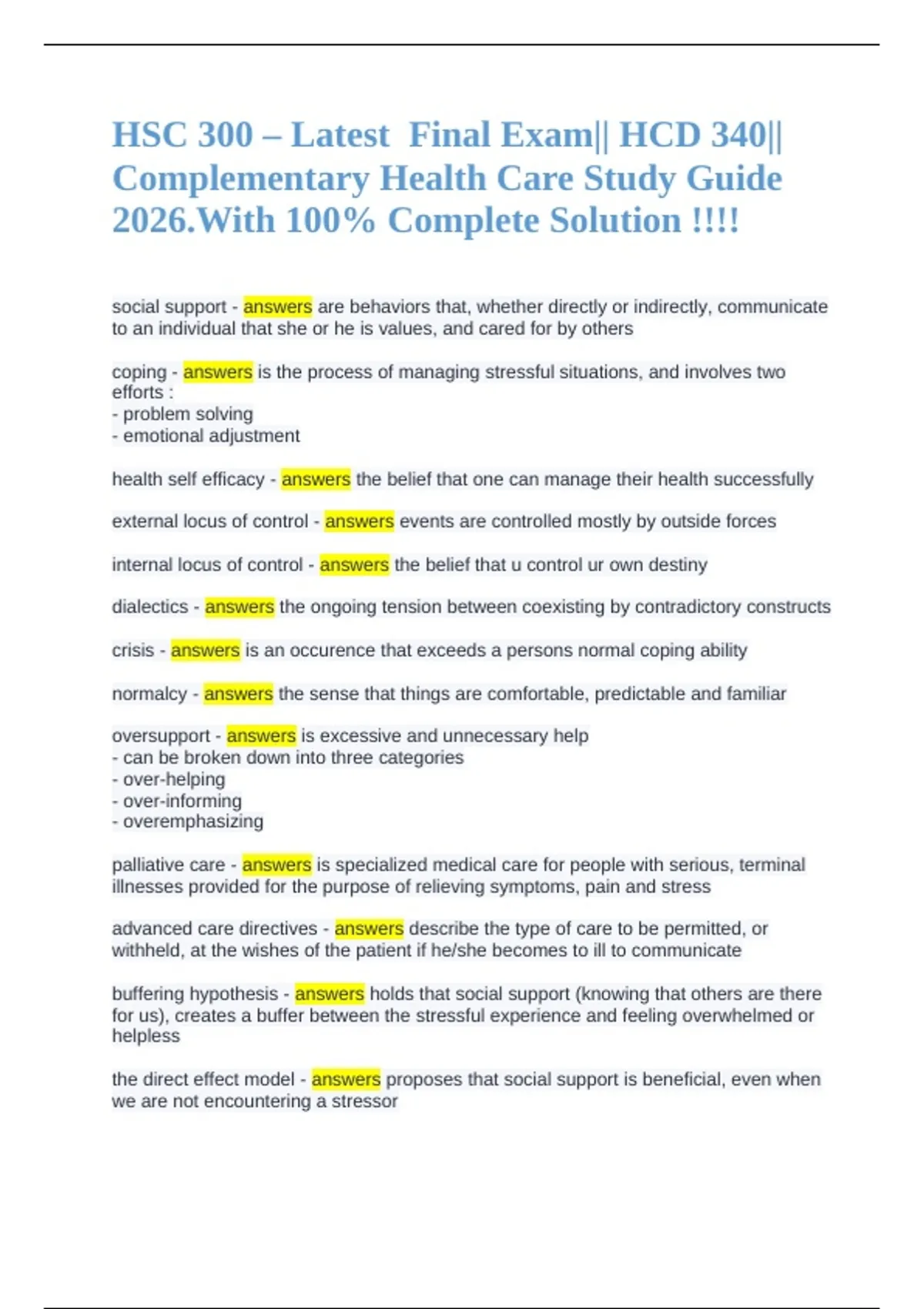 HSC 300 – Latest Final Exam|| HCD 340|| Complementary Health Care Study Guide 2026.With 100% Complete Solution !!!!

social support - answers are behaviors that, whether directly or indirectly, communicate to an individual that she or he is values, and cared for by others

coping - answers is the process of managing stressful situations, and involves two efforts :
- problem solving
- emotional adjustment

health self efficacy - answers the belief that one can manage their health successfully

external locus of control - answers events are controlled mostly by outside forces

internal locus of control - answers the belief that u control ur own destiny

dialectics - answers the ongoing tension between coexisting by contradictory constructs

crisis - answers is an occurence that exceeds a persons normal coping ability

normalcy - answers the sense that things are comfortable, predictable and familiar

oversupport - answers is excessive and unnecessary help
- can be broken down into three categories
- over-helping
- over-informing
- overemphasizing

palliative care - answers is specialized medical care for people with serious, terminal illnesses provided for the purpose of relieving symptoms, pain and stress

advanced care directives - answers describe the type of care to be permitted, or withheld, at the wishes of the patient if he/she becomes to ill to communicate

buffering hypothesis - answers holds that social support (knowing that others are there for us), creates a buffer between the stressful experience and feeling overwhelmed or helpless

the direct effect model - answers proposes that social support is beneficial, even when we are not encountering a stressor